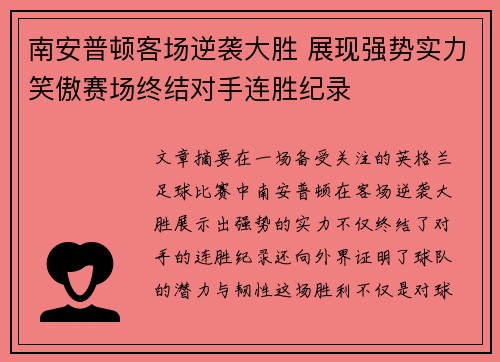 南安普顿客场逆袭大胜 展现强势实力笑傲赛场终结对手连胜纪录

文章摘要在一场备受关注的英格兰足球比赛中南安普顿在客场逆袭大胜展示出强势的实力不仅终结了对手的连胜纪录还向外界证明了球队的潜力与韧性这场胜利不仅是对球